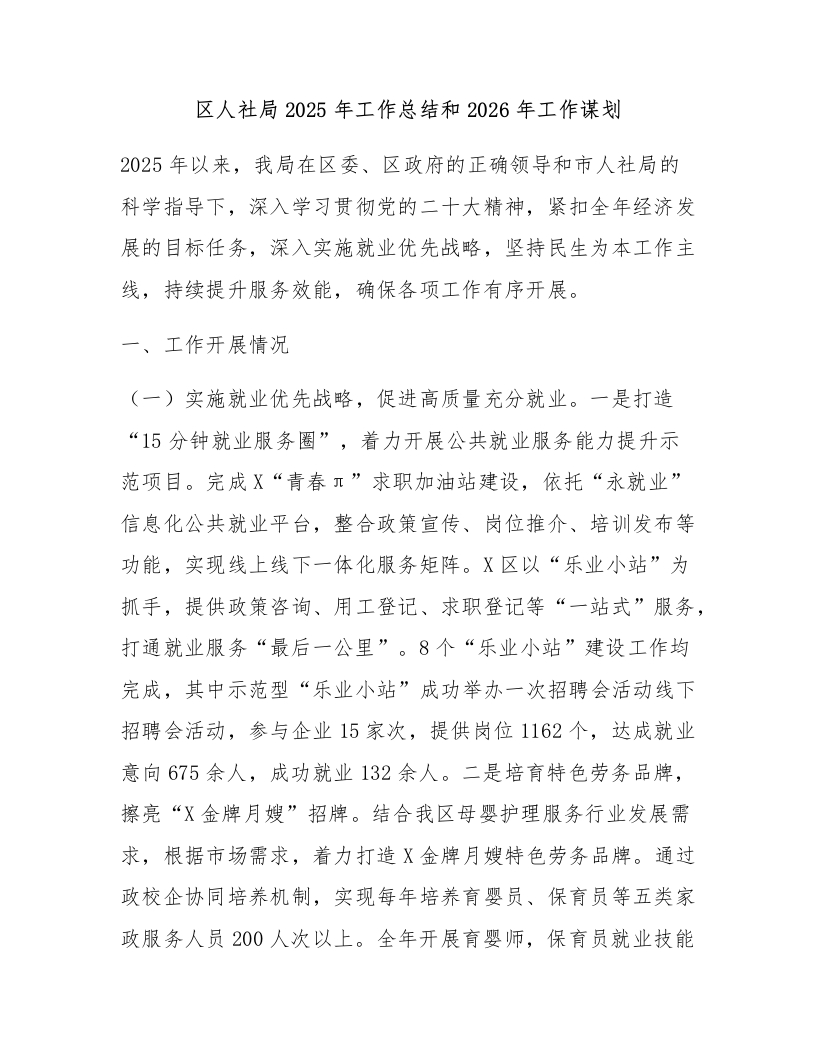 区人社局 2025 年工作总结和 2026 年工作谋划

2025 年以来，我局在区委、区政府的正确领导和市人社局的科学指导下，深入学习贯彻党的二十大精神，紧扣全年经济发展的目标任务，深入实施就业优先战略，坚持民生为本工作主线，持续提升服务效能，确保各项工作有序开展。

一、工作开展情况

（一）实施就业优先战略，促进高质量充分就业。一是打造“15 分钟就业服务圈”，着力开展公共就业服务能力提升示范项目。完成 X“青春π”求职加油站建设，依托“永就业”信息化公共就业平台，整合政策宣传、岗位推介、培训发布等功能，实现线上线下一体化服务矩阵。X 区以“乐业小站”为抓手，提供政策咨询、用工登记、求职登记等“一站式”服务，打通就业服务“最后一公里”。8 个“乐业小站”建设工作均完成，其中示范型“乐业小站”成功举办一次招聘会活动线下招聘会活动，参与企业 15 家次，提供岗位 1162 个，达成就业意向 675 余人，成功就业 132 余人。二是培育特色劳务品牌，擦亮“X 金牌月嫂”招牌。结合我区母婴护理服务行业发展需求，根据市场需求，着力打造 X 金牌月嫂特色劳务品牌。通过政校企协同培养机制，实现每年培养育婴员、保育员等五类家政服务人员 200 人次以上。全年开展育婴师，保育员就业技能